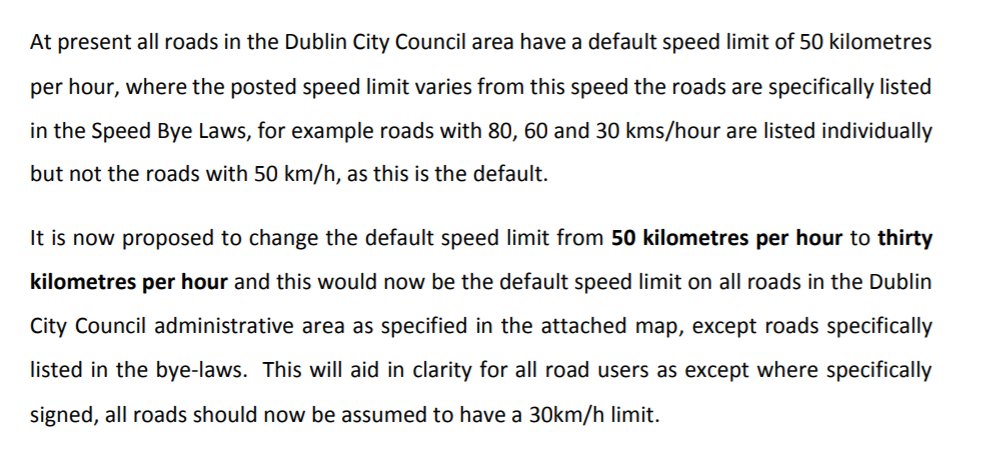 At present all roads in the Dublin City Council area have a default speed limit of 50 kilometres per hour, where the posted speed limit varies from this speed the roads are specifically listed in the Speed Bye Laws, for example roads with 80, 60 and 30 kms/hour are listed individually but not the roads with 50 km/h, as this is the default.

It is now proposed to change the default speed limit from 50 kilometres per hour to thirty kilometres per hour and this would now be the default speed limit on all roads in the Dublin City Council administrative area as specified in the attached map, except roads specifically listed in the bye-laws. This will aid in clarity for all road users as except where specifically signed, all roads should now be assumed to have a 30km/h limit.